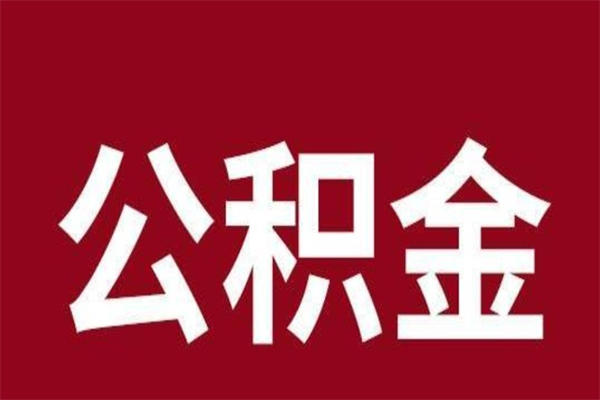 公积金